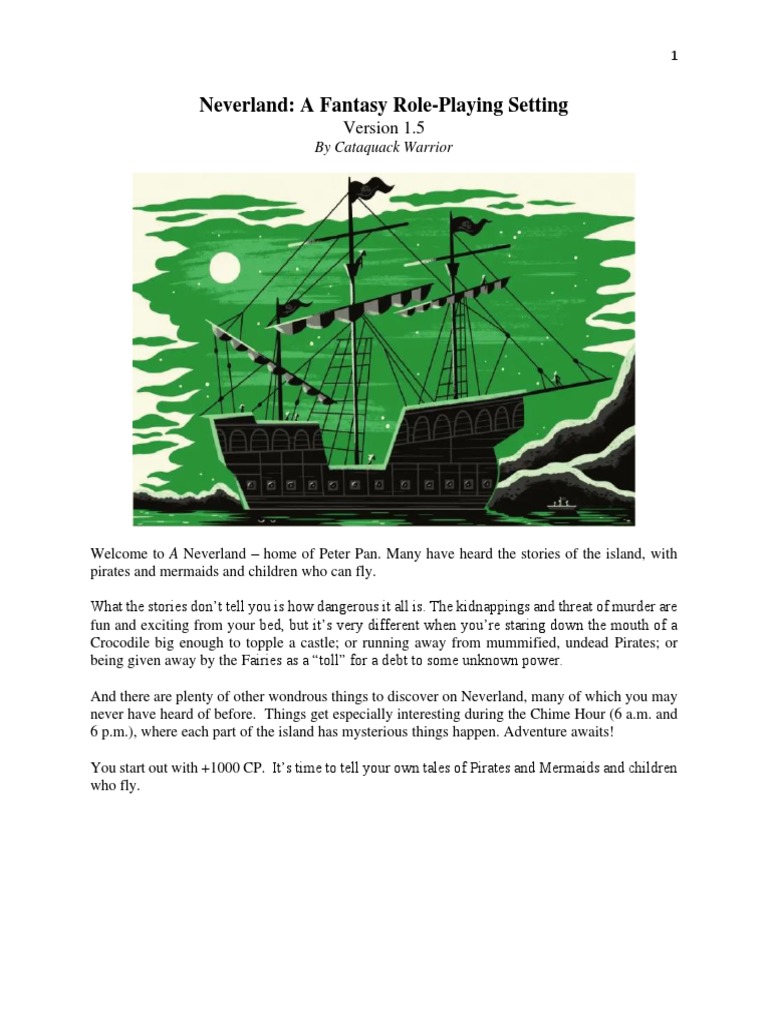 1

Neverland: A Fantasy Role-Playing Setting
Version 1.5
By Cataquack Warrior

Welcome to A Neverland – home of Peter Pan. Many have heard the stories of the island, with pirates and mermaids and children who can fly.

What the stories don't tell you is how dangerous it all is. The kidnappings and threat of murder are fun and exciting from your bed, but it's very different when you're staring down the mouth of a Crocodile big enough to topple a castle; or running away from mummified, undead Pirates; or being given away by the Fairies as a "toll" for a debt to some unknown power.

And there are plenty of other wondrous things to discover on Neverland, many of which you may never have heard of before. Things get especially interesting during the Chime Hour (6 a.m. and 6 p.m.), where each part of the island has mysterious things happen. Adventure awaits!

You start out with +1000 CP. It's time to tell your own tales of Pirates and Mermaids and children who fly.